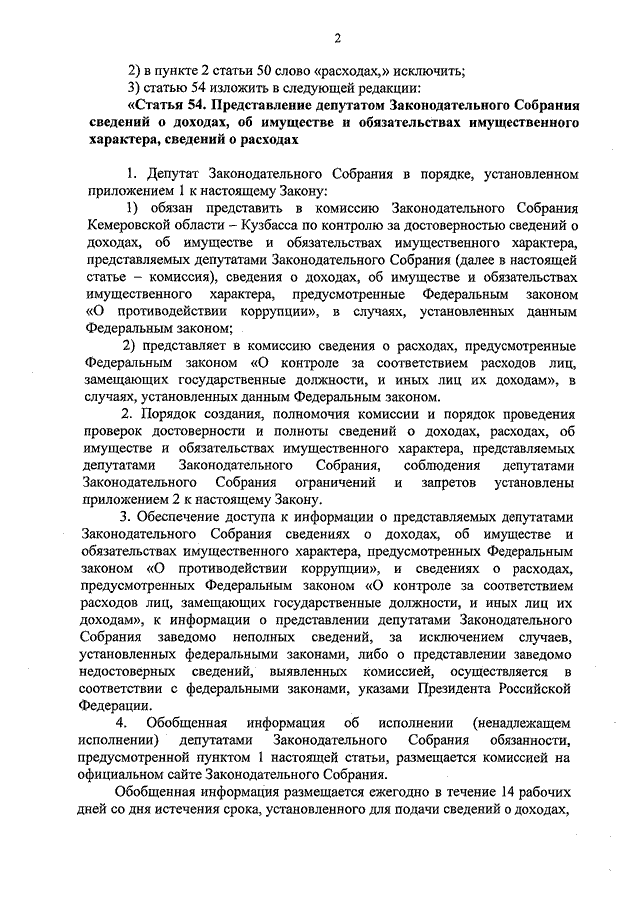 2

2) в пункте 2 статьи 50 слово «расходах,» исключить;

3) статью 54 изложить в следующей редакции:

«Статья 54. Представление депутатом Законодательного Собрания сведений о доходах, об имуществе и обязательствах имущественного характера, сведений о расходах

1. Депутат Законодательного Собрания в порядке, установленном приложением 1 к настоящему Закону:

1) обязан представить в комиссию Законодательного Собрания Кемеровской области – Кузбасса по контролю за достоверностью сведений о доходах, об имуществе и обязательствах имущественного характера, представляемых депутатами Законодательного Собрания (далее в настоящей статье – комиссия), сведения о доходах, об имуществе и обязательствах имущественного характера, предусмотренные Федеральным законом «О противодействии коррупции», в случаях, установленных данным Федеральным законом;

2) представляет в комиссию сведения о расходах, предусмотренные Федеральным законом «О контроле за соответствием расходов лиц, замещающих государственные должности, и иных лиц их доходам», в случаях, установленных данным Федеральным законом.

2. Порядок создания, полномочия комиссии и порядок проведения проверок достоверности и полноты сведений о доходах, расходах, об имуществе и обязательствах имущественного характера, представляемых депутатами Законодательного Собрания, соблюдения депутатами Законодательного Собрания ограничений и запретов установлены приложением 2 к настоящему Закону.

3. Обеспечение доступа к информации о представляемых депутатами Законодательного Собрания сведениях о доходах, об имуществе и обязательствах имущественного характера, предусмотренных Федеральным законом «О противодействии коррупции», и сведениях о расходах, предусмотренных Федеральным законом «О контроле за соответствием расходов лиц, замещающих государственные должности, и иных лиц их доходам», к информации о представлении депутатами Законодательного Собрания заведомо неполных сведений, за исключением случаев, установленных федеральными законами, либо о представлении заведомо недостоверных сведений, выявленных комиссией, осуществляется в соответствии с федеральными законами, указами Президента Российской Федерации.

4. Обобщенная информация об исполнении (ненадлежащем исполнении) депутатами Законодательного Собрания обязанности, предусмотренной пунктом 1 настоящей статьи, размещается комиссией на официальном сайте Законодательного Собрания.

Обобщенная информация размещается ежегодно в течение 14 рабочих дней со дня истечения срока, установленного для подачи сведений о доходах,